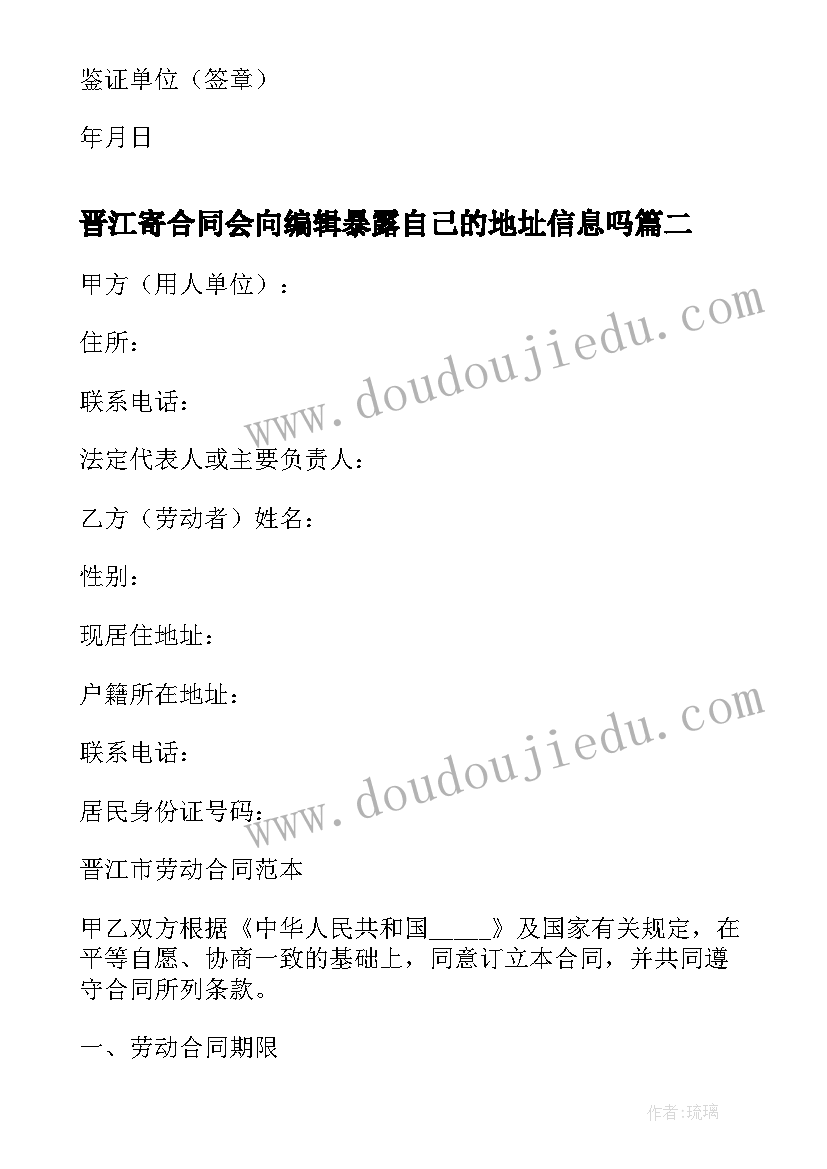 鉴证单位（签章）

年月日

晋江寄合同会向编辑暴露自己的地址信息吗篇二

甲方（用人单位）：

住所：

联系电话：

法定代表人或主要负责人：

乙方（劳动者）姓名：

性别：

现居住地址：

户籍所在地址：

联系电话：

居民身份证号码：

晋江市劳动合同范本

甲乙双方根据《中华人民共和国_____》及国家有关规定，在平等自愿、协商一致的基础上，同意订立本合同，并共同遵守合同所列条款。

一、劳动合同期限

www.doudoujiedu.com

www.doudoujiedu.com

作者:琉璃